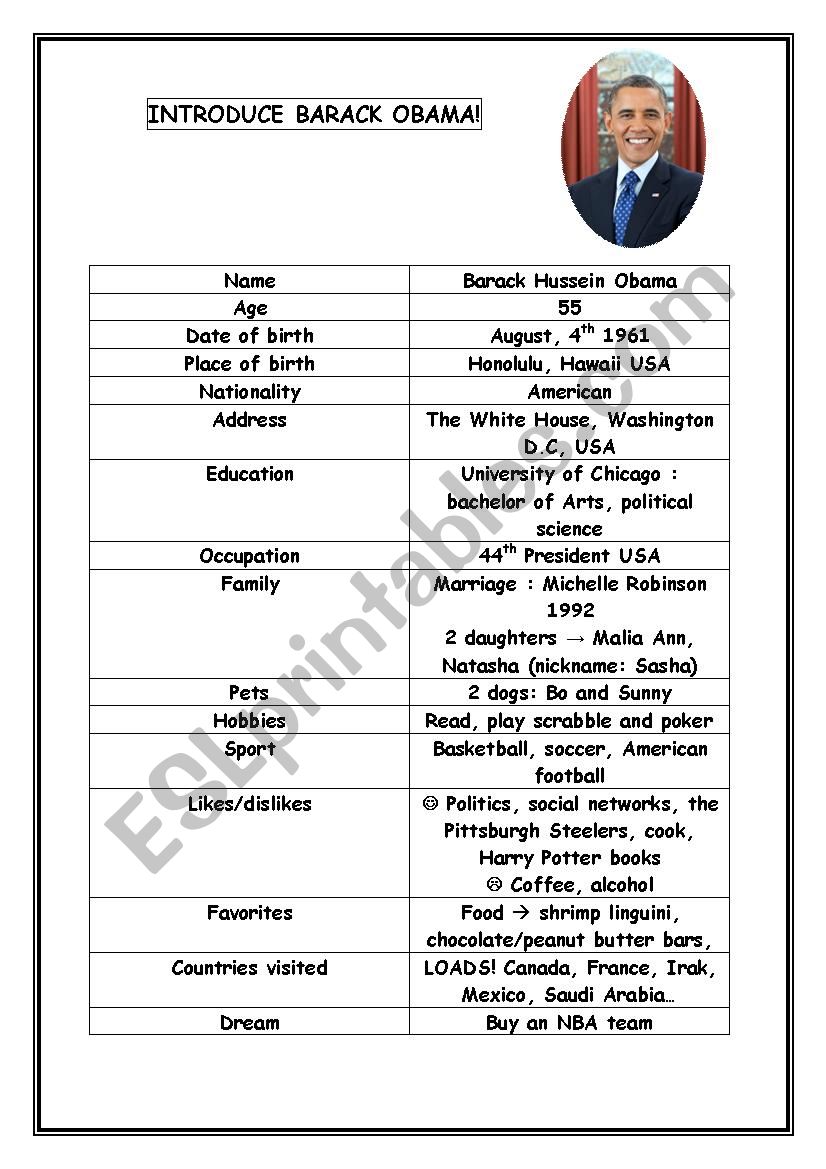 INTRODUCE BARACK OBAMA!

| Name | Barack Hussein Obama |
|---|---|
| Age | 55 |
| Date of birth | August, 4$^{th}$ 1961 |
| Place of birth | Honolulu, Hawaii USA |
| Nationality | American |
| Address | The White House, Washington D.C, USA |
| Education | University of Chicago : bachelor of Arts, political science |
| Occupation | 44$^{th}$ President USA |
| Family | Marriage : Michelle Robinson 1992 2 daughters → Malia Ann, Natasha (nickname: Sasha) |
| Pets | 2 dogs: Bo and Sunny |
| Hobbies | Read, play scrabble and poker |
| Sport | Basketball, soccer, American football |
| Likes/dislikes | ☺ Politics, social networks, the Pittsburgh Steelers, cook, Harry Potter books ☹ Coffee, alcohol |
| Favorites | Food → shrimp linguini, chocolate/peanut butter bars, |
| Countries visited | LOADS! Canada, France, Irak, Mexico, Saudi Arabia… |
| Dream | Buy an NBA team |

ESLprintables.com